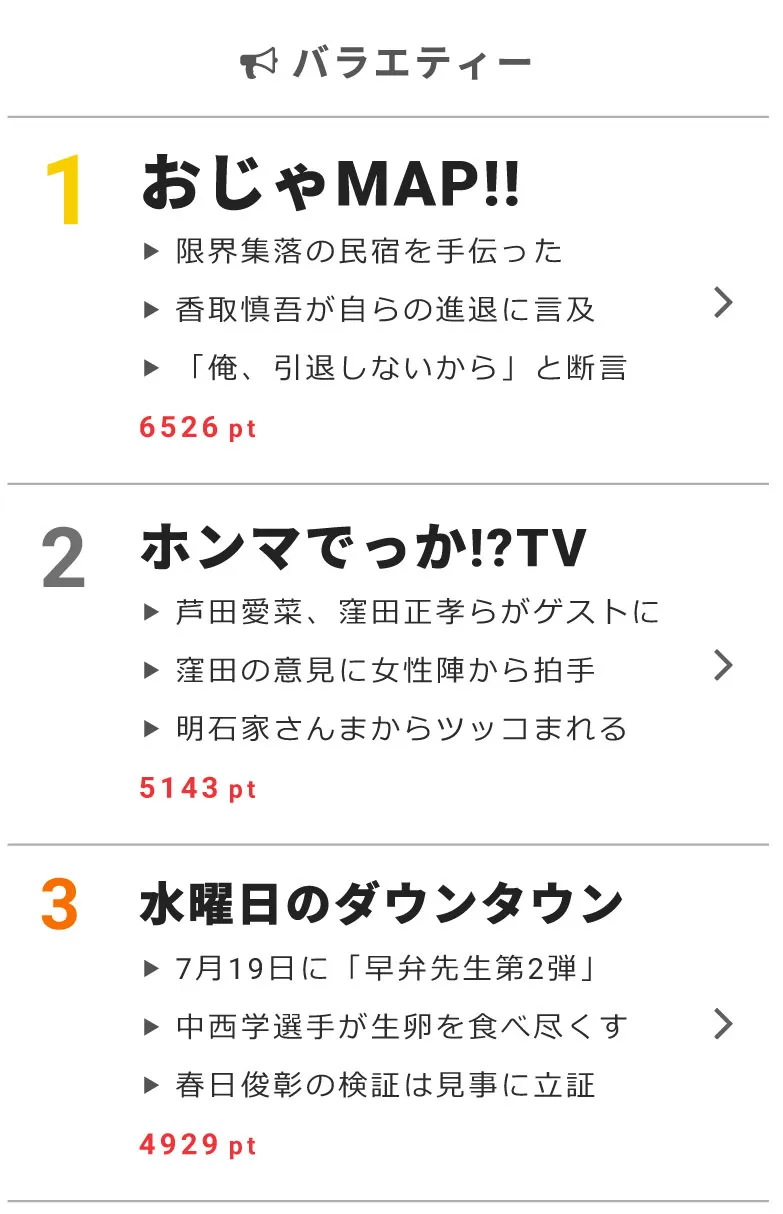 バラエティー

1
おじゃMAP!!
▶ 限界集落の民宿を手伝った
▶ 香取慎吾が自らの進退に言及
▶ 「俺、引退しないから」と断言
6526 pt

2
ホンマでっか!?TV
▶ 芦田愛菜、窪田正孝らがゲストに
▶ 窪田の意見に女性陣から拍手
▶ 明石家さんまからツッコまれる
5143 pt

3
水曜日のダウンタウン
▶ 7月19日に「早弁先生第2弾」
▶ 中西学選手が生卵を食べ尽くす
▶ 春日俊彰の検証は見事に立証
4929 pt